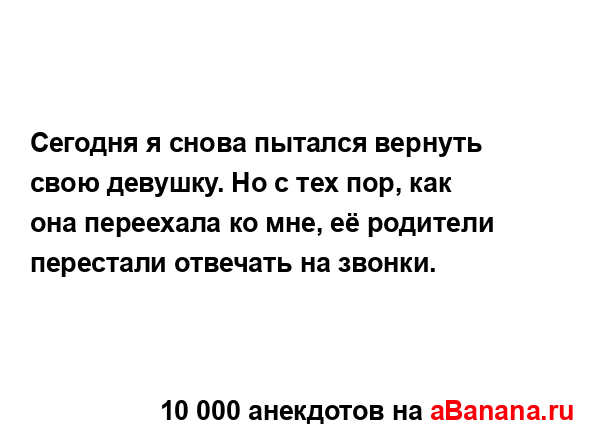 Сегодня я снова пытался вернуть свою девушку. Но с тех пор, как она переехала ко мне, её родители перестали отвечать на звонки.

10 000 анекдотов на aBanana.ru